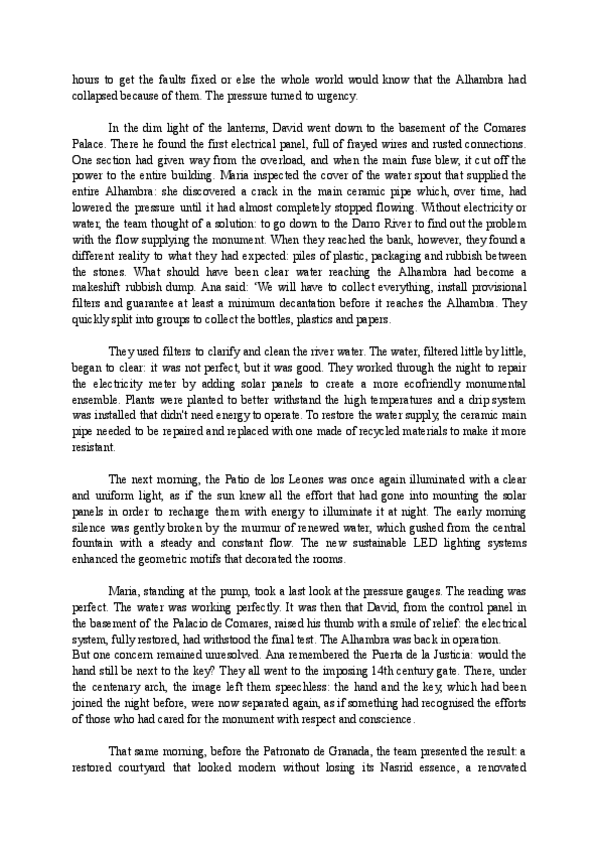 hours to get the faults fixed or else the whole world would know that the Alhambra had collapsed because of them. The pressure turned to urgency.

In the dim light of the lanterns, David went down to the basement of the Comares Palace. There he found the first electrical panel, full of frayed wires and rusted connections. One section had given way from the overload, and when the main fuse blew, it cut off the power to the entire building. Maria inspected the cover of the water spout that supplied the entire Alhambra: she discovered a crack in the main ceramic pipe which, over time, had lowered the pressure until it had almost completely stopped flowing. Without electricity or water, the team thought of a solution: to go down to the Darro River to find out the problem with the flow supplying the monument. When they reached the bank, however, they found a different reality to what they had expected: piles of plastic, packaging and rubbish between the stones. What should have been clear water reaching the Alhambra had become a makeshift rubbish dump. Ana said: 'We will have to collect everything, install provisional filters and guarantee at least a minimum decantation before it reaches the Alhambra. They quickly split into groups to collect the bottles, plastics and papers.

They used filters to clarify and clean the river water. The water, filtered little by little, began to clear: it was not perfect, but it was good. They worked through the night to repair the electricity meter by adding solar panels to create a more ecofriendly monumental ensemble. Plants were planted to better withstand the high temperatures and a drip system was installed that didn't need energy to operate. To restore the water supply, the ceramic main pipe needed to be repaired and replaced with one made of recycled materials to make it more resistant.

The next morning, the Patio de los Leones was once again illuminated with a clear and uniform light, as if the sun knew all the effort that had gone into mounting the solar panels in order to recharge them with energy to illuminate it at night. The early morning silence was gently broken by the murmur of renewed water, which gushed from the central fountain with a steady and constant flow. The new sustainable LED lighting systems enhanced the geometric motifs that decorated the rooms.

Maria, standing at the pump, took a last look at the pressure gauges. The reading was perfect. The water was working perfectly. It was then that David, from the control panel in the basement of the Palacio de Comares, raised his thumb with a smile of relief: the electrical system, fully restored, had withstood the final test. The Alhambra was back in operation.
But one concern remained unresolved. Ana remembered the Puerta de la Justicia: would the hand still be next to the key? They all went to the imposing 14th century gate. There, under the centenary arch, the image left them speechless: the hand and the key, which had been joined the night before, were now separated again, as if something had recognised the efforts of those who had cared for the monument with respect and conscience.

That same morning, before the Patronato de Granada, the team presented the result: a restored courtyard that looked modern without losing its Nasrid essence, a renovated